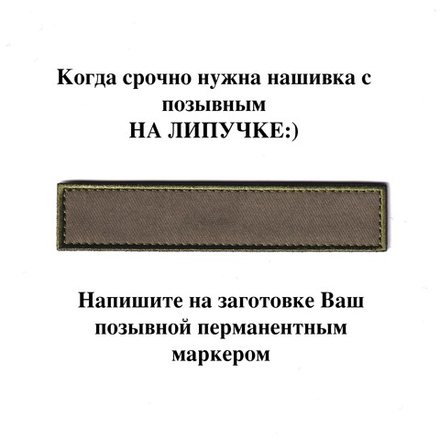 Когда срочно нужна нашивка с позывным
НА ЛИПУЧКЕ:)

Напишите на заготовке Ваш позывной перманентным маркером